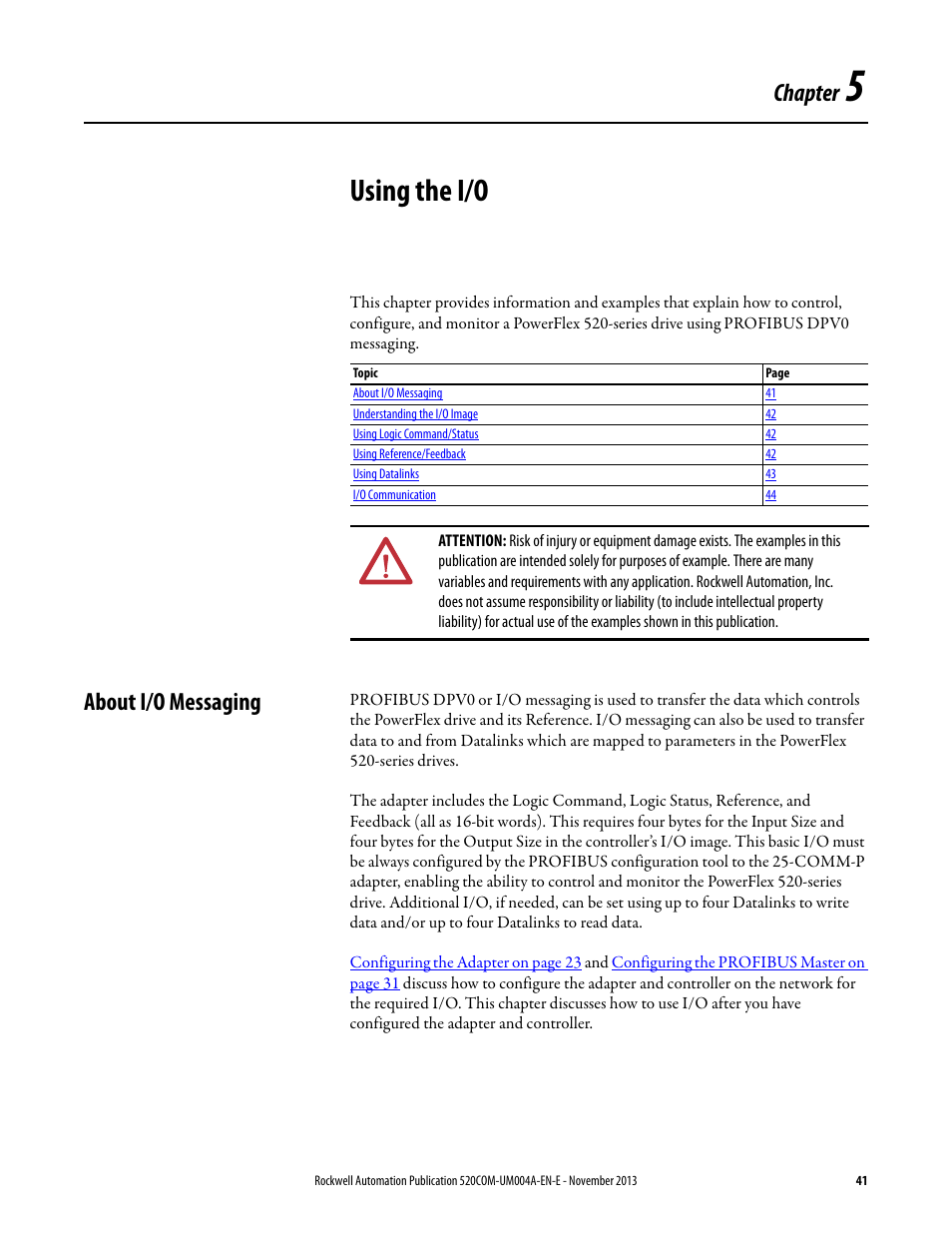 Chapter 5

Using the I/O

This chapter provides information and examples that explain how to control, configure, and monitor a PowerFlex 520-series drive using PROFIBUS DPV0 messaging.

| Topic | Page |
|---|---|
| About I/O Messaging | 41 |
| Understanding the I/O Image | 42 |
| Using Logic Command/Status | 42 |
| Using Reference/Feedback | 42 |
| Using Datalinks | 43 |
| I/O Communication | 44 |

ATTENTION: Risk of injury or equipment damage exists. The examples in this publication are intended solely for purposes of example. There are many variables and requirements with any application. Rockwell Automation, Inc. does not assume responsibility or liability (to include intellectual property liability) for actual use of the examples shown in this publication.

About I/O Messaging

PROFIBUS DPV0 or I/O messaging is used to transfer the data which controls the PowerFlex drive and its Reference. I/O messaging can also be used to transfer data to and from Datalinks which are mapped to parameters in the PowerFlex 520-series drives.

The adapter includes the Logic Command, Logic Status, Reference, and Feedback (all as 16-bit words). This requires four bytes for the Input Size and four bytes for the Output Size in the controller's I/O image. This basic I/O must be always configured by the PROFIBUS configuration tool to the 25-COMM-P adapter, enabling the ability to control and monitor the PowerFlex 520-series drive. Additional I/O, if needed, can be set using up to four Datalinks to write data and/or up to four Datalinks to read data.

Configuring the Adapter on page 23 and Configuring the PROFIBUS Master on page 31 discuss how to configure the adapter and controller on the network for the required I/O. This chapter discusses how to use I/O after you have configured the adapter and controller.

Rockwell Automation Publication 520COM-UM004A-EN-E - November 2013 41